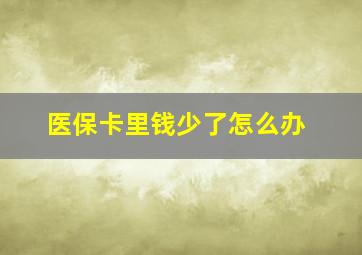 医保卡里钱少了怎么办